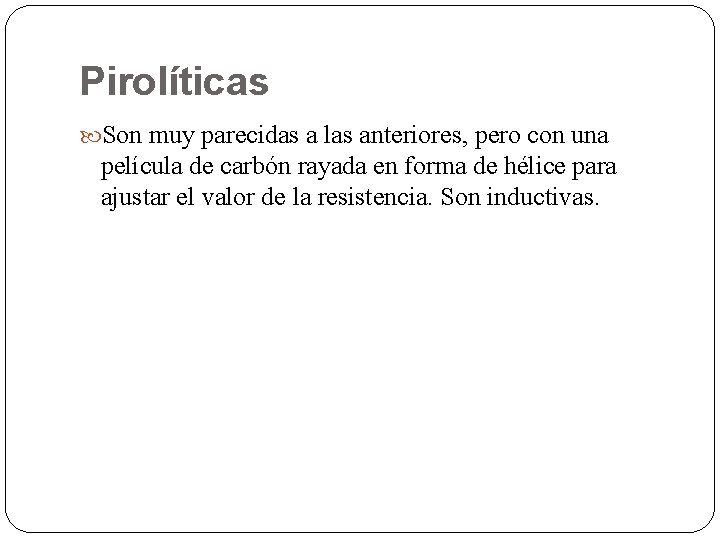 Pirolíticas

Son muy parecidas a las anteriores, pero con una película de carbón rayada en forma de hélice para ajustar el valor de la resistencia. Son inductivas.